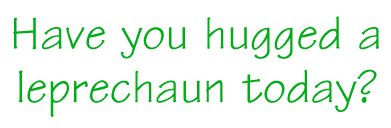 Have you hugged a leprechaun today?